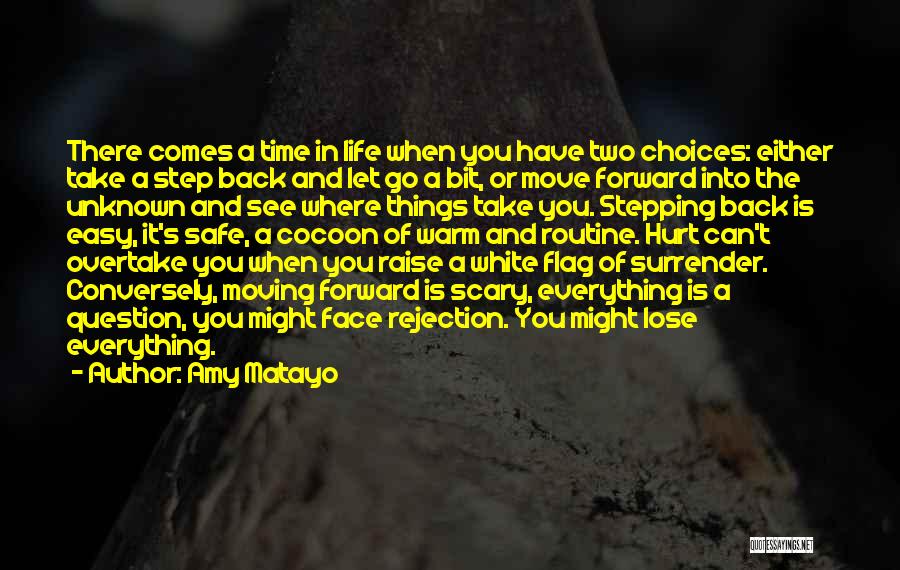 There comes a time in life when you have two choices: either take a step back and let go a bit, or move forward into the unknown and see where things take you. Stepping back is easy, it's safe, a cocoon of warm and routine. Hurt can't overtake you when you raise a white flag of surrender. Conversely, moving forward is scary, everything is a question, you might face rejection. You might lose everything.

- Author: Amy Matayo

QUOTESSAYINGS.NET